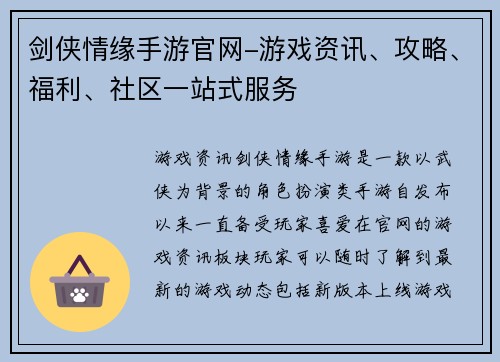 剑侠情缘手游官网–游戏资讯、攻略、福利、社区一站式服务

游戏资讯剑侠情缘手游是一款以武侠为背景的角色扮演类手游自发布以来一直备受玩家喜爱在官网的游戏资讯板块玩家可以随时了解到最新的游戏动态包括新版本上线游戏